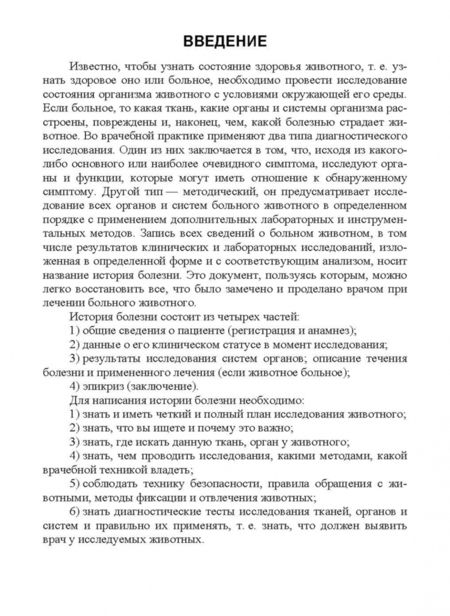 ВВЕДЕНИЕ

Известно, чтобы узнать состояние здоровья животного, т. е. узнать здоровое оно или больное, необходимо провести исследование состояния организма животного с условиями окружающей его среды. Если больное, то какая ткань, какие органы и системы организма расстроены, повреждены и, наконец, чем, какой болезнью страдает животное. Во врачебной практике применяют два типа диагностического исследования. Один из них заключается в том, что, исходя из какого-либо основного или наиболее очевидного симптома, исследуют органы и функции, которые могут иметь отношение к обнаруженному симптому. Другой тип — методический, он предусматривает исследование всех органов и систем больного животного в определенном порядке с применением дополнительных лабораторных и инструментальных методов. Запись всех сведений о больном животном, в том числе результатов клинических и лабораторных исследований, изложенная в определенной форме и с соответствующим анализом, носит название история болезни. Это документ, пользуясь которым, можно легко восстановить все, что было замечено и проделано врачом при лечении больного животного.

История болезни состоит из четырех частей:

1) общие сведения о пациенте (регистрация и анамнез);

2) данные о его клиническом статусе в момент исследования;

3) результаты исследования систем органов; описание течения болезни и примененного лечения (если животное больное);

4) эпикриз (заключение).

Для написания истории болезни необходимо:

1) знать и иметь четкий и полный план исследования животного;

2) знать, что вы ищете и почему это важно;

3) знать, где искать данную ткань, орган у животного;

4) знать, чем проводить исследования, какими методами, какой врачебной техникой владеть;

5) соблюдать технику безопасности, правила обращения с животными, методы фиксации и отвлечения животных;

6) знать диагностические тесты исследования тканей, органов и систем и правильно их применять, т. е. знать, что должен выявить врач у исследуемых животных.